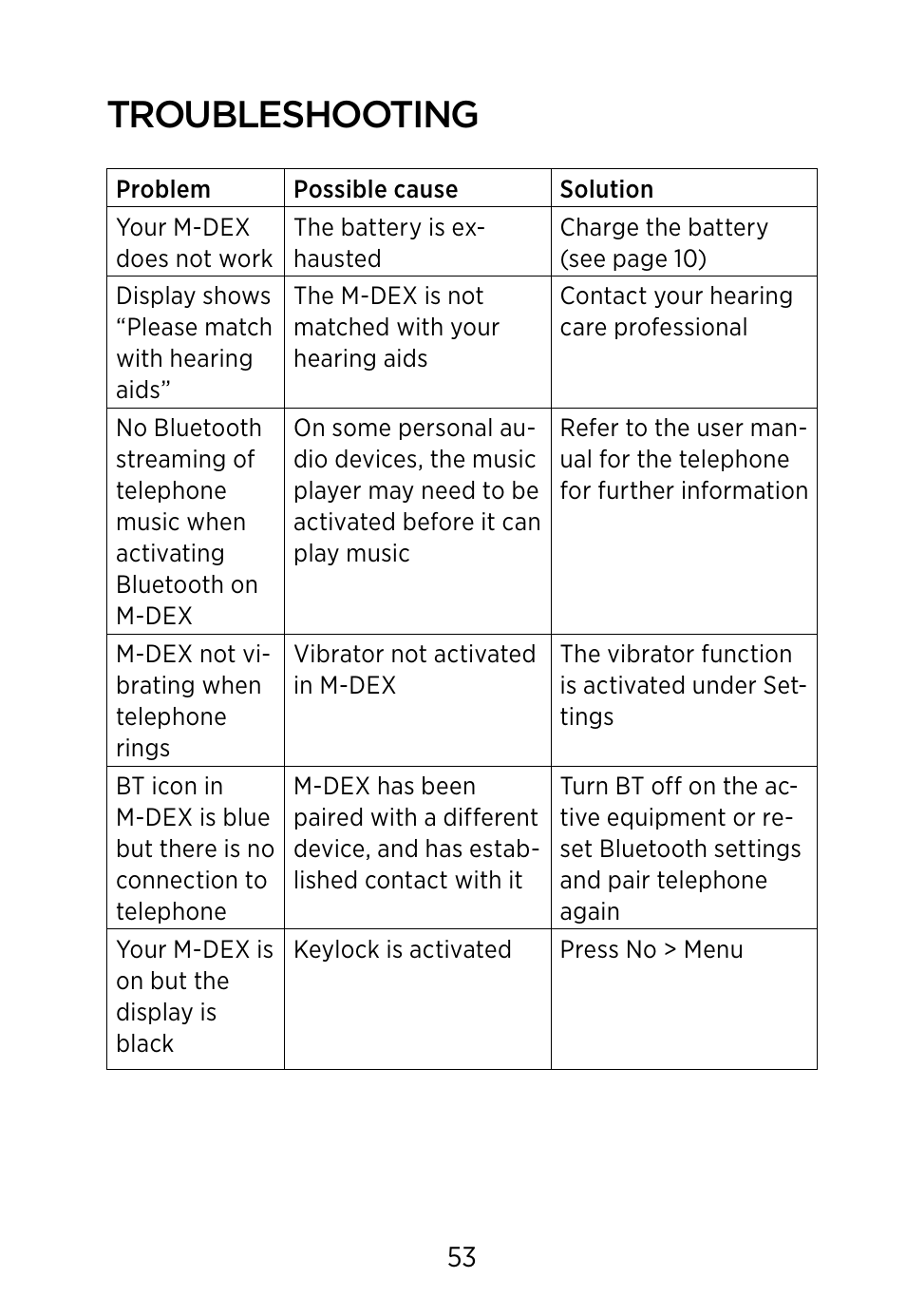 TROUBLESHOOTING

| Problem | Possible cause | Solution |
|---|---|---|
| Your M-DEX does not work | The battery is exhausted | Charge the battery (see page 10) |
| Display shows “Please match with hearing aids” | The M-DEX is not matched with your hearing aids | Contact your hearing care professional |
| No Bluetooth streaming of telephone music when activating Bluetooth on M-DEX | On some personal audio devices, the music player may need to be activated before it can play music | Refer to the user manual for the telephone for further information |
| M-DEX not vibrating when telephone rings | Vibrator not activated in M-DEX | The vibrator function is activated under Settings |
| BT icon in M-DEX is blue but there is no connection to telephone | M-DEX has been paired with a different device, and has established contact with it | Turn BT off on the active equipment or reset Bluetooth settings and pair telephone again |
| Your M-DEX is on but the display is black | Keylock is activated | Press No > Menu |

53